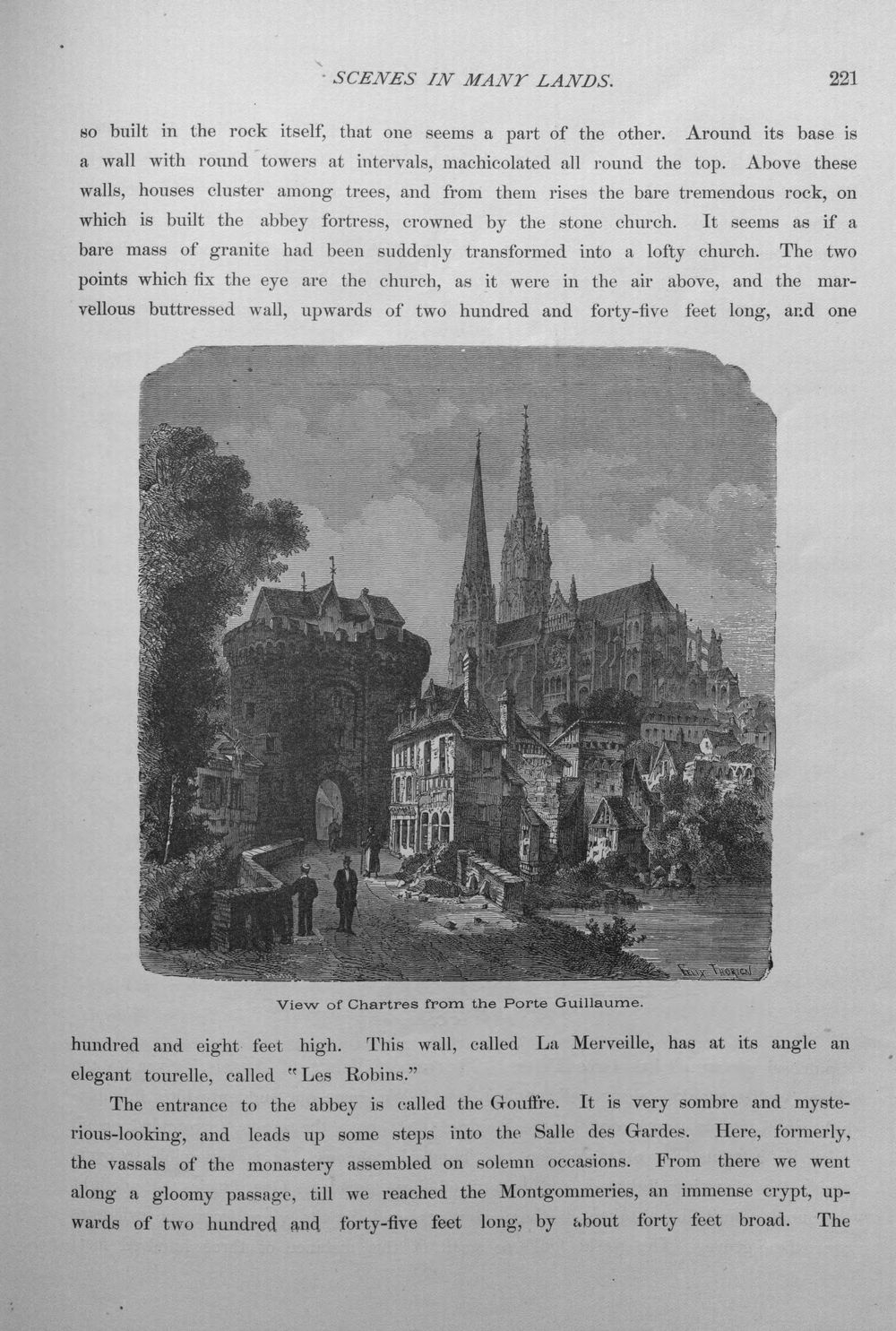 SCENES IN MANY LANDS. 221

so built in the rock itself, that one seems a part of the other. Around its base is a wall with round towers at intervals, machicolated all round the top. Above these walls, houses cluster among trees, and from them rises the bare tremendous rock, on which is built the abbey fortress, crowned by the stone church. It seems as if a bare mass of granite had been suddenly transformed into a lofty church. The two points which fix the eye are the church, as it were in the air above, and the marvellous buttressed wall, upwards of two hundred and forty-five feet long, and one

FELIX THORIGNY

View of Chartres from the Porte Guillaume.

hundred and eight feet high. This wall, called La Merveille, has at its angle an elegant tourelle, called "Les Robins."

The entrance to the abbey is called the Gouffre. It is very sombre and mysterious-looking, and leads up some steps into the Salle des Gardes. Here, formerly, the vassals of the monastery assembled on solemn occasions. From there we went along a gloomy passage, till we reached the Montgommeries, an immense crypt, upwards of two hundred and forty-five feet long, by about forty feet broad. The